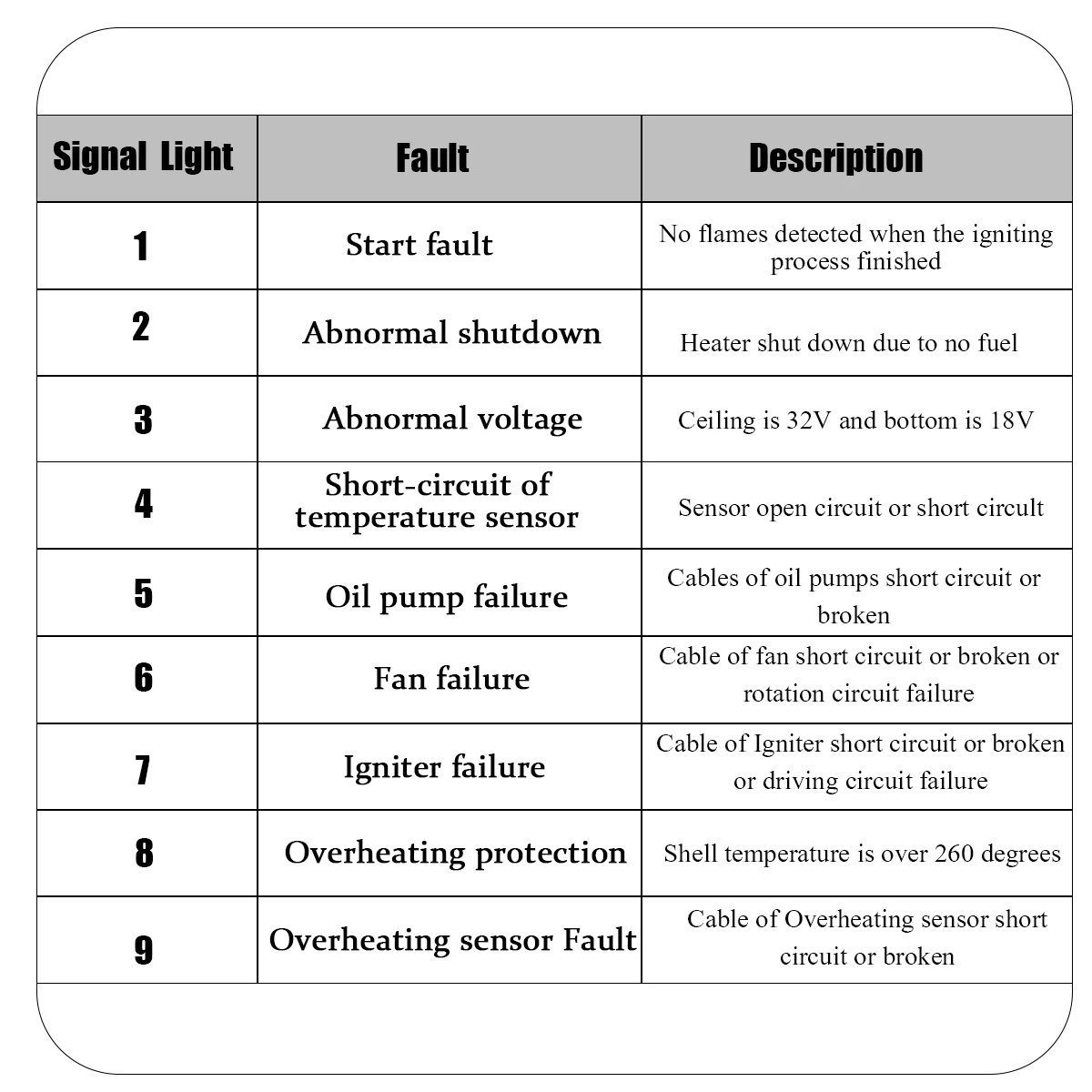 | Signal Light | Fault | Description |
|---|---|---|
| 1 | Start fault | No flames detected when the igniting process finished |
| 2 | Abnormal shutdown | Heater shut down due to no fuel |
| 3 | Abnormal voltage | Ceiling is 32V and bottom is 18V |
| 4 | Short-circuit of temperature sensor | Sensor open circuit or short circuit |
| 5 | Oil pump failure | Cables of oil pumps short circuit or broken |
| 6 | Fan failure | Cable of fan short circuit or broken or rotation circuit failure |
| 7 | Igniter failure | Cable of Igniter short circuit or broken or driving circuit failure |
| 8 | Overheating protection | Shell temperature is over 260 degrees |
| 9 | Overheating sensor Fault | Cable of Overheating sensor short circuit or broken |